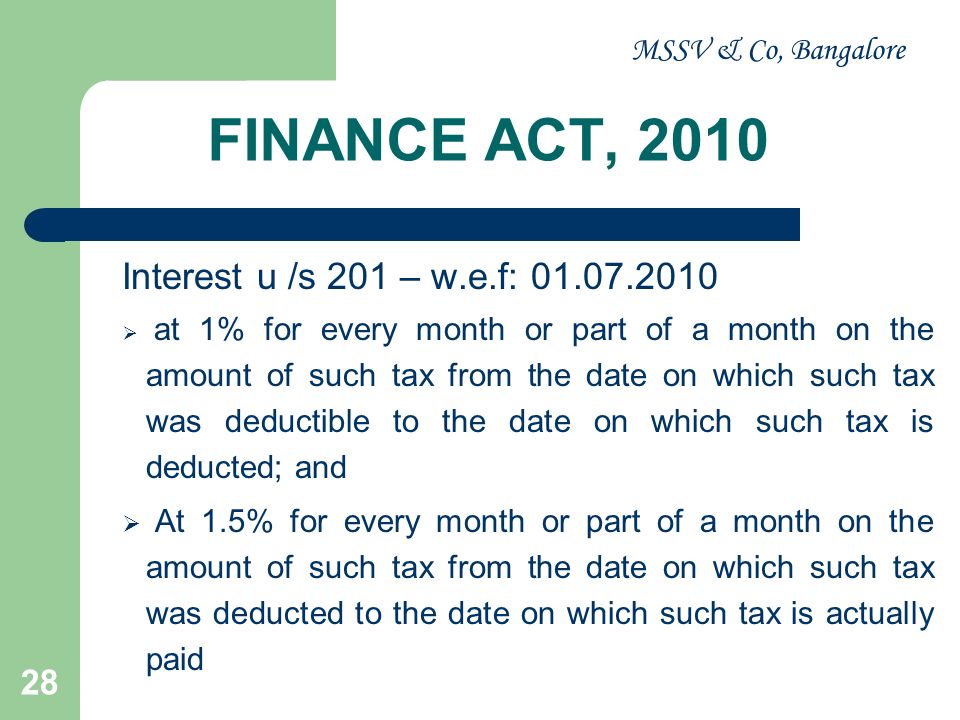 MSSV & Co, Bangalore

FINANCE ACT, 2010

Interest u /s 201 – w.e.f: 01.07.2010

➢ at 1% for every month or part of a month on the amount of such tax from the date on which such tax was deductible to the date on which such tax is deducted; and

➢ At 1.5% for every month or part of a month on the amount of such tax from the date on which such tax was deducted to the date on which such tax is actually paid

28